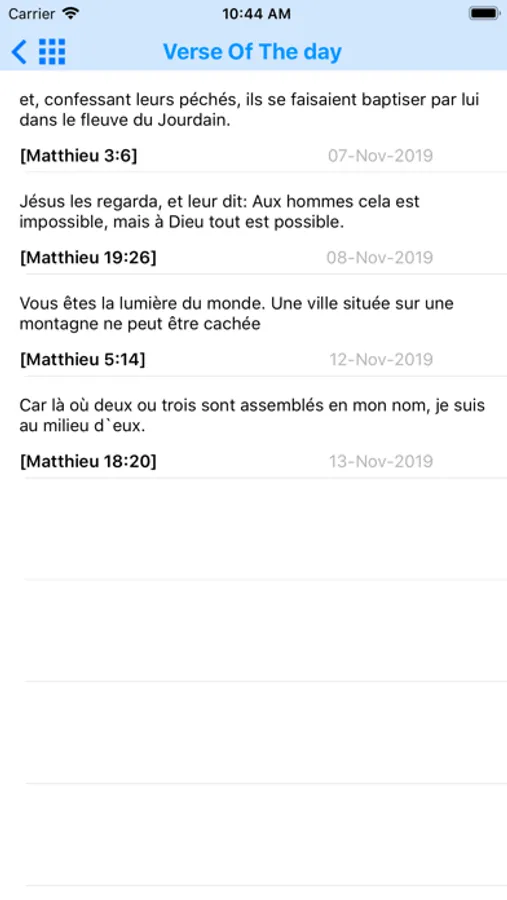 Carrier 10:44 AM

Verse Of The day

et, confessant leurs péchés, ils se faisaient baptiser par lui dans le fleuve du Jourdain.

[Matthieu 3:6] 07-Nov-2019

Jésus les regarda, et leur dit: Aux hommes cela est impossible, mais à Dieu tout est possible.

[Matthieu 19:26] 08-Nov-2019

Vous êtes la lumière du monde. Une ville située sur une montagne ne peut être cachée

[Matthieu 5:14] 12-Nov-2019

Car là où deux ou trois sont assemblés en mon nom, je suis au milieu d`eux.

[Matthieu 18:20] 13-Nov-2019